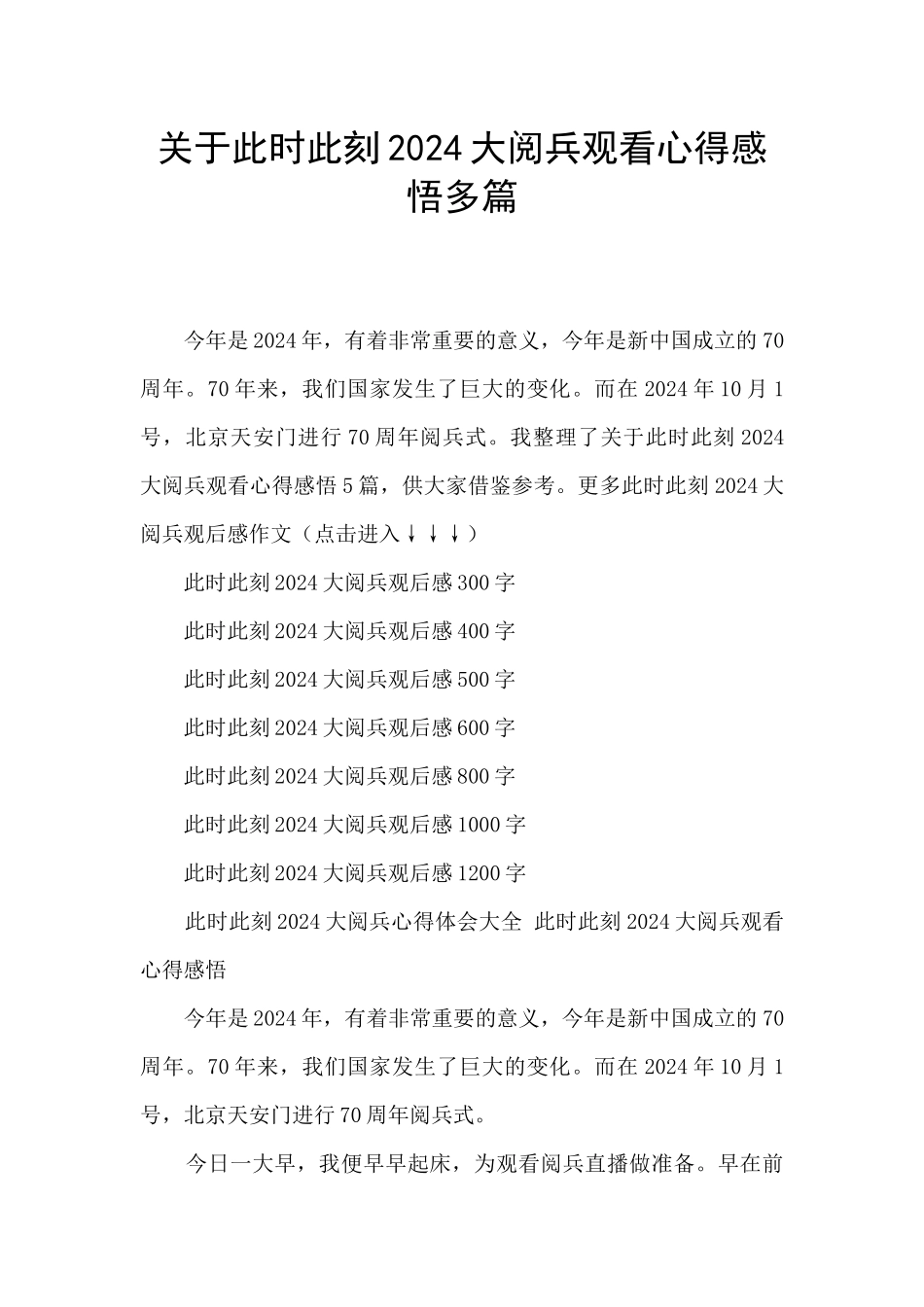 关于此时此刻2024大阅兵观看心得感悟多篇

今年是2024年，有着非常重要的意义，今年是新中国成立的70周年。70年来，我们国家发生了巨大的变化。而在2024年10月1号，北京天安门进行70周年阅兵式。我整理了关于此时此刻2024大阅兵观看心得感悟5篇，供大家借鉴参考。更多此时此刻2024大阅兵观后感作文（点击进入↓↓↓）

此时此刻2024大阅兵观后感300字

此时此刻2024大阅兵观后感400字

此时此刻2024大阅兵观后感500字

此时此刻2024大阅兵观后感600字

此时此刻2024大阅兵观后感800字

此时此刻2024大阅兵观后感1000字

此时此刻2024大阅兵观后感1200字

此时此刻2024大阅兵心得体会大全 此时此刻2024大阅兵观看心得感悟

今年是2024年，有着非常重要的意义，今年是新中国成立的70周年。70年来，我们国家发生了巨大的变化。而在2024年10月1号，北京天安门进行70周年阅兵式。

今日一大早，我便早早起床，为观看阅兵直播做准备。早在前